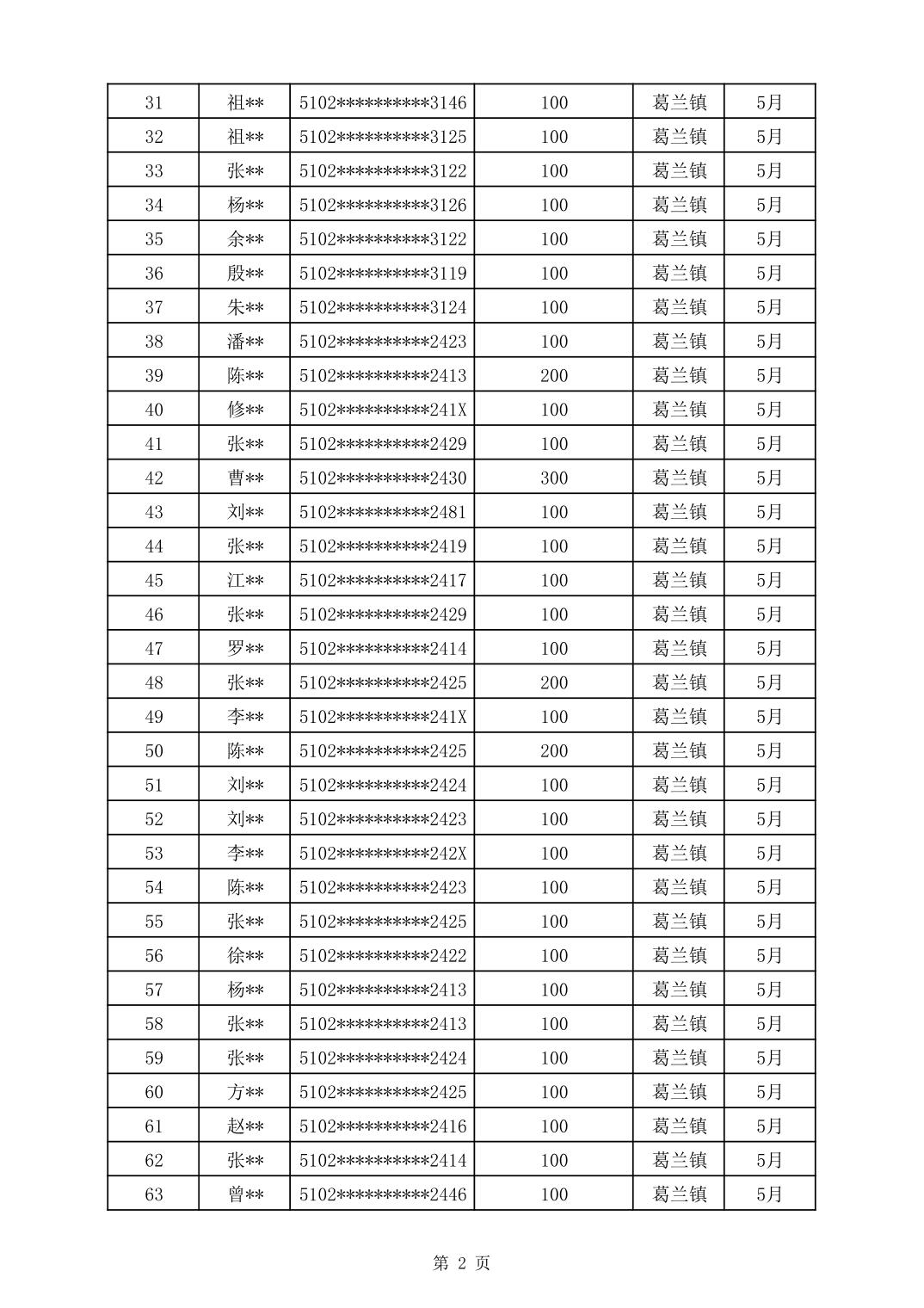 | 31 | 祖** | 5102**********3146 | 100 | 葛兰镇 | 5月 |
|---|---|---|---|---|---|
| 32 | 祖** | 5102**********3125 | 100 | 葛兰镇 | 5月 |
| 33 | 张** | 5102**********3122 | 100 | 葛兰镇 | 5月 |
| 34 | 杨** | 5102**********3126 | 100 | 葛兰镇 | 5月 |
| 35 | 余** | 5102**********3122 | 100 | 葛兰镇 | 5月 |
| 36 | 殷** | 5102**********3119 | 100 | 葛兰镇 | 5月 |
| 37 | 朱** | 5102**********3124 | 100 | 葛兰镇 | 5月 |
| 38 | 潘** | 5102**********2423 | 100 | 葛兰镇 | 5月 |
| 39 | 陈** | 5102**********2413 | 200 | 葛兰镇 | 5月 |
| 40 | 修** | 5102**********241X | 100 | 葛兰镇 | 5月 |
| 41 | 张** | 5102**********2429 | 100 | 葛兰镇 | 5月 |
| 42 | 曹** | 5102**********2430 | 300 | 葛兰镇 | 5月 |
| 43 | 刘** | 5102**********2481 | 100 | 葛兰镇 | 5月 |
| 44 | 张** | 5102**********2419 | 100 | 葛兰镇 | 5月 |
| 45 | 江** | 5102**********2417 | 100 | 葛兰镇 | 5月 |
| 46 | 张** | 5102**********2429 | 100 | 葛兰镇 | 5月 |
| 47 | 罗** | 5102**********2414 | 100 | 葛兰镇 | 5月 |
| 48 | 张** | 5102**********2425 | 200 | 葛兰镇 | 5月 |
| 49 | 李** | 5102**********241X | 100 | 葛兰镇 | 5月 |
| 50 | 陈** | 5102**********2425 | 200 | 葛兰镇 | 5月 |
| 51 | 刘** | 5102**********2424 | 100 | 葛兰镇 | 5月 |
| 52 | 刘** | 5102**********2423 | 100 | 葛兰镇 | 5月 |
| 53 | 李** | 5102**********242X | 100 | 葛兰镇 | 5月 |
| 54 | 陈** | 5102**********2423 | 100 | 葛兰镇 | 5月 |
| 55 | 张** | 5102**********2425 | 100 | 葛兰镇 | 5月 |
| 56 | 徐** | 5102**********2422 | 100 | 葛兰镇 | 5月 |
| 57 | 杨** | 5102**********2413 | 100 | 葛兰镇 | 5月 |
| 58 | 张** | 5102**********2413 | 100 | 葛兰镇 | 5月 |
| 59 | 张** | 5102**********2424 | 100 | 葛兰镇 | 5月 |
| 60 | 方** | 5102**********2425 | 100 | 葛兰镇 | 5月 |
| 61 | 赵** | 5102**********2416 | 100 | 葛兰镇 | 5月 |
| 62 | 张** | 5102**********2414 | 100 | 葛兰镇 | 5月 |
| 63 | 曾** | 5102**********2446 | 100 | 葛兰镇 | 5月 |

第 2 页